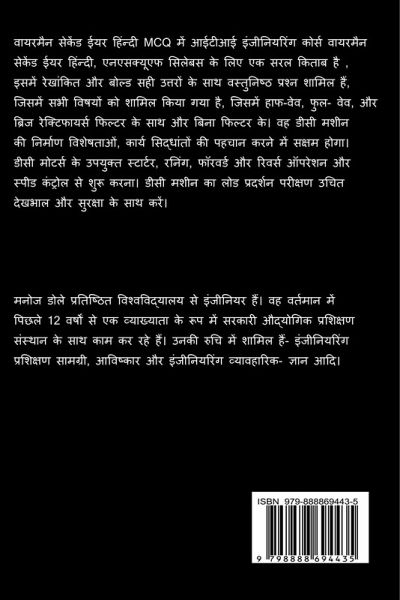 वायरमैन सेकेंड ईयर हिन्दी MCQ में आईटीआई इंजीनियरिंग कोर्स वायरमैन सेकेंड ईयर हिन्दी, एनएसक्यूएफ सिलेबस के लिए एक सरल किताब है , इसमें रेखांकित और बोल्ड सही उत्तरों के साथ वस्तुनिष्ठ प्रश्न शामिल हैं, जिसमें सभी विषयों को शामिल किया गया है, जिसमें हाफ-वेव, फुल- वेव, और ब्रिज रेक्टिफायर्स फिल्टर के साथ और बिना फिल्टर के। वह डीसी मशीन की निर्माण विशेषताओं, कार्य सिद्धांतों की पहचान करने में सक्षम होगा। डीसी मोटर्स के उपयुक्त स्टार्टर, रनिंग, फॉरवर्ड और रिवर्स ऑपरेशन और स्पीड कंट्रोल से शुरू करना। डीसी मशीन का लोड प्रदर्शन परीक्षण उचित देखभाल और सुरक्षा के साथ करें।

मनोज डोले प्रतिष्ठित विश्वविद्यालय से इंजीनियर हैं। वह वर्तमान में पिछले 12 वर्षों से एक व्याख्याता के रूप में सरकारी औद्योगिक प्रशिक्षण संस्थान के साथ काम कर रहे हैं। उनकी रुचि में शामिल हैं- इंजीनियरिंग प्रशिक्षण सामग्री, आविष्कार और इंजीनियरिंग व्यावहारिक- ज्ञान आदि।

ISBN 979-888869443-5

9 798888 694435